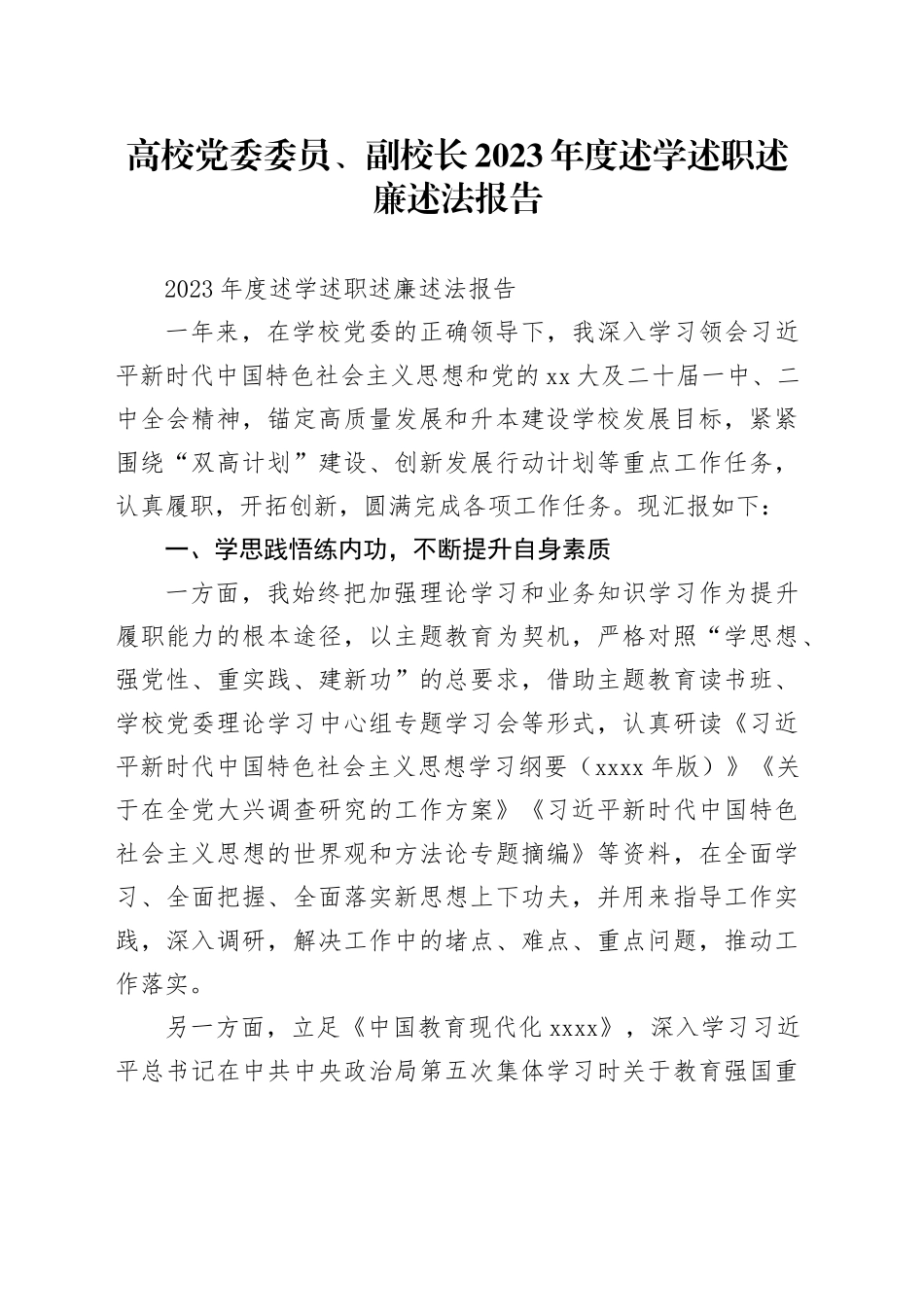 高校党委委员、副校长2023年度述学述职述廉述法报告

2023年度述学述职述廉述法报告

一年来，在学校党委的正确领导下，我深入学习领会习近平新时代中国特色社会主义思想和党的xx大及二十届一中、二中全会精神，锚定高质量发展和升本建设学校发展目标，紧紧围绕“双高计划”建设、创新发展行动计划等重点工作任务，认真履职，开拓创新，圆满完成各项工作任务。现汇报如下：

一、学思践悟练内功，不断提升自身素质

一方面，我始终把加强理论学习和业务知识学习作为提升履职能力的根本途径，以主题教育为契机，严格对照“学思想、强党性、重实践、建新功”的总要求，借助主题教育读书班、学校党委理论学习中心组专题学习会等形式，认真研读《习近平新时代中国特色社会主义思想学习纲要（xxxx年版）》《关于在全党大兴调查研究的工作方案》《习近平新时代中国特色社会主义思想的世界观和方法论专题摘编》等资料，在全面学习、全面把握、全面落实新思想上下功夫，并用来指导工作实践，深入调研，解决工作中的堵点、难点、重点问题，推动工作落实。

另一方面，立足《中国教育现代化xxxx》，深入学习习近平总书记在中共中央政治局第五次集体学习时关于教育强国重